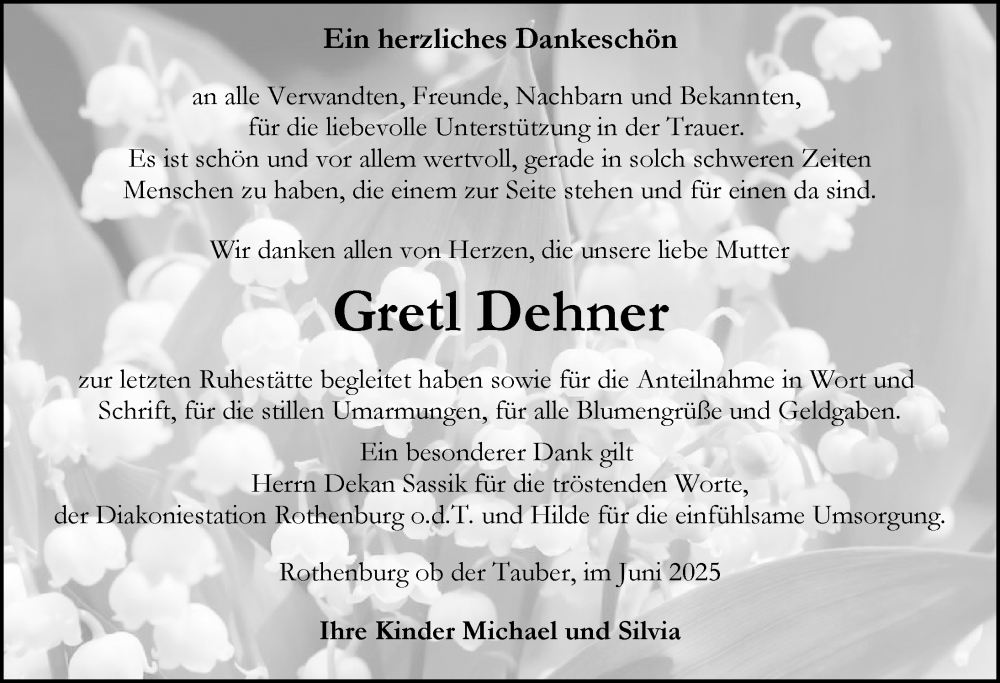 Ein herzliches Dankeschön

an alle Verwandten, Freunde, Nachbarn und Bekannten, für die liebevolle Unterstützung in der Trauer. Es ist schön und vor allem wertvoll, gerade in solch schweren Zeiten Menschen zu haben, die einem zur Seite stehen und für einen da sind.

Wir danken allen von Herzen, die unsere liebe Mutter

Gretl Dehner

zur letzten Ruhestätte begleitet haben sowie für die Anteilnahme in Wort und Schrift, für die stillen Umarmungen, für alle Blumengrüße und Geldgaben.

Ein besonderer Dank gilt
Herrn Dekan Sassik für die tröstenden Worte,
der Diakoniestation Rothenburg o.d.T. und Hilde für die einfühlsame Umsorgung.

Rothenburg ob der Tauber, im Juni 2025

Ihre Kinder Michael und Silvia